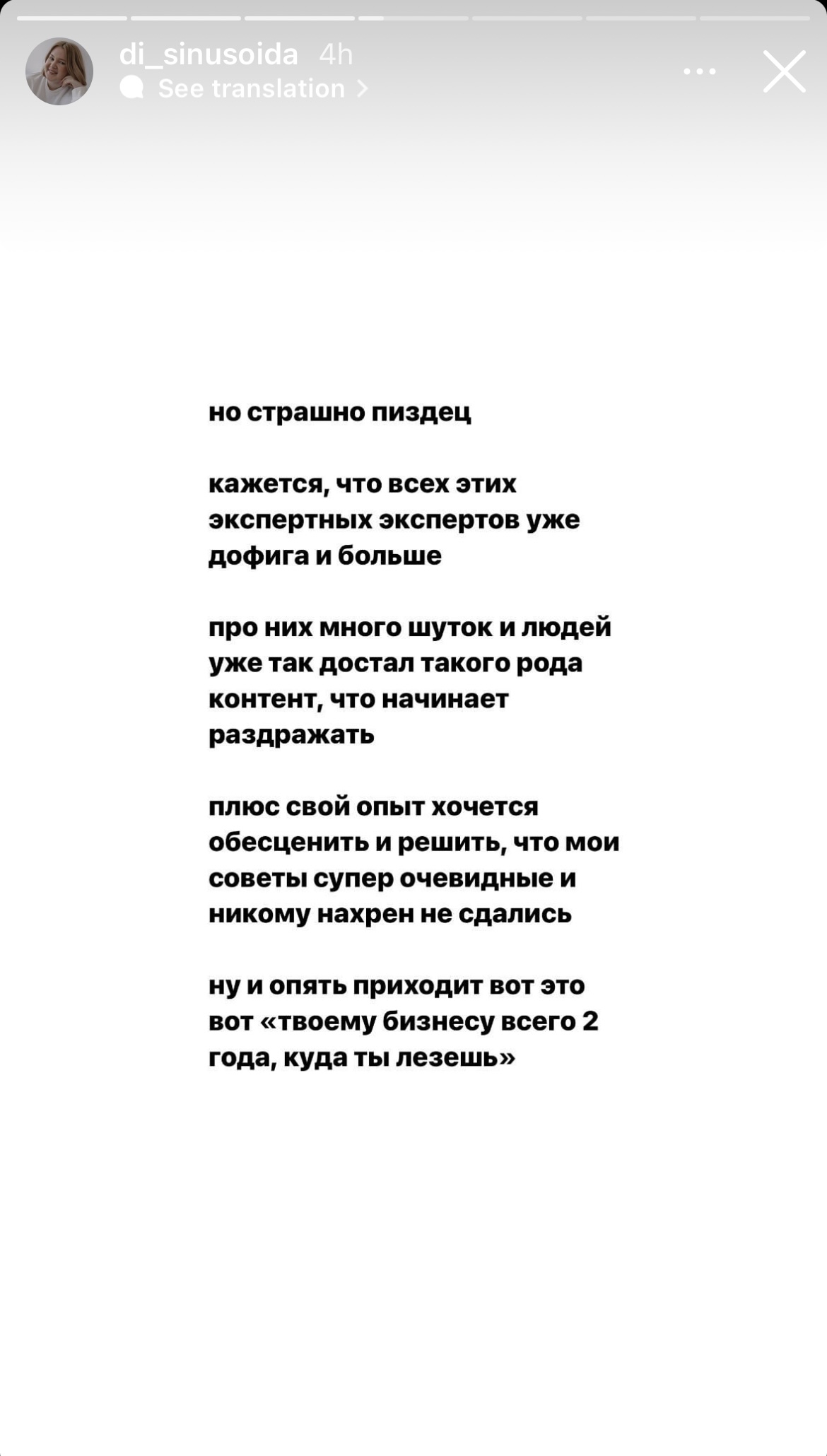 di_sinusoida 4h
See translation >

но страшно пиздец

кажется, что всех этих экспертных экспертов уже дофига и больше

про них много шуток и людей уже так достал такого рода контент, что начинает раздражать

плюс свой опыт хочется обесценить и решить, что мои советы супер очевидные и никому нахрен не сдались

ну и опять приходит вот это вот «твоему бизнесу всего 2 года, куда ты лезешь»